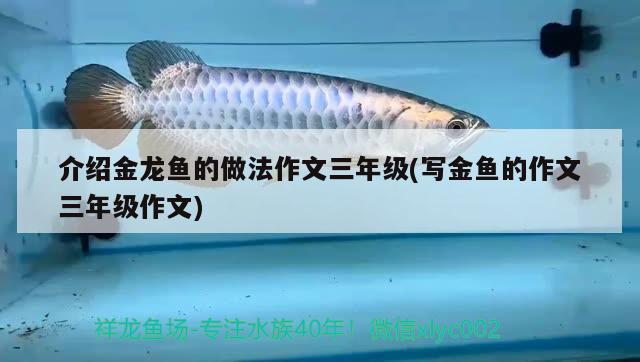 介绍金龙鱼的做法作文三年级(写金鱼的作文三年级作文)

祥龙鱼场-专注水族40年！微信xlyc002